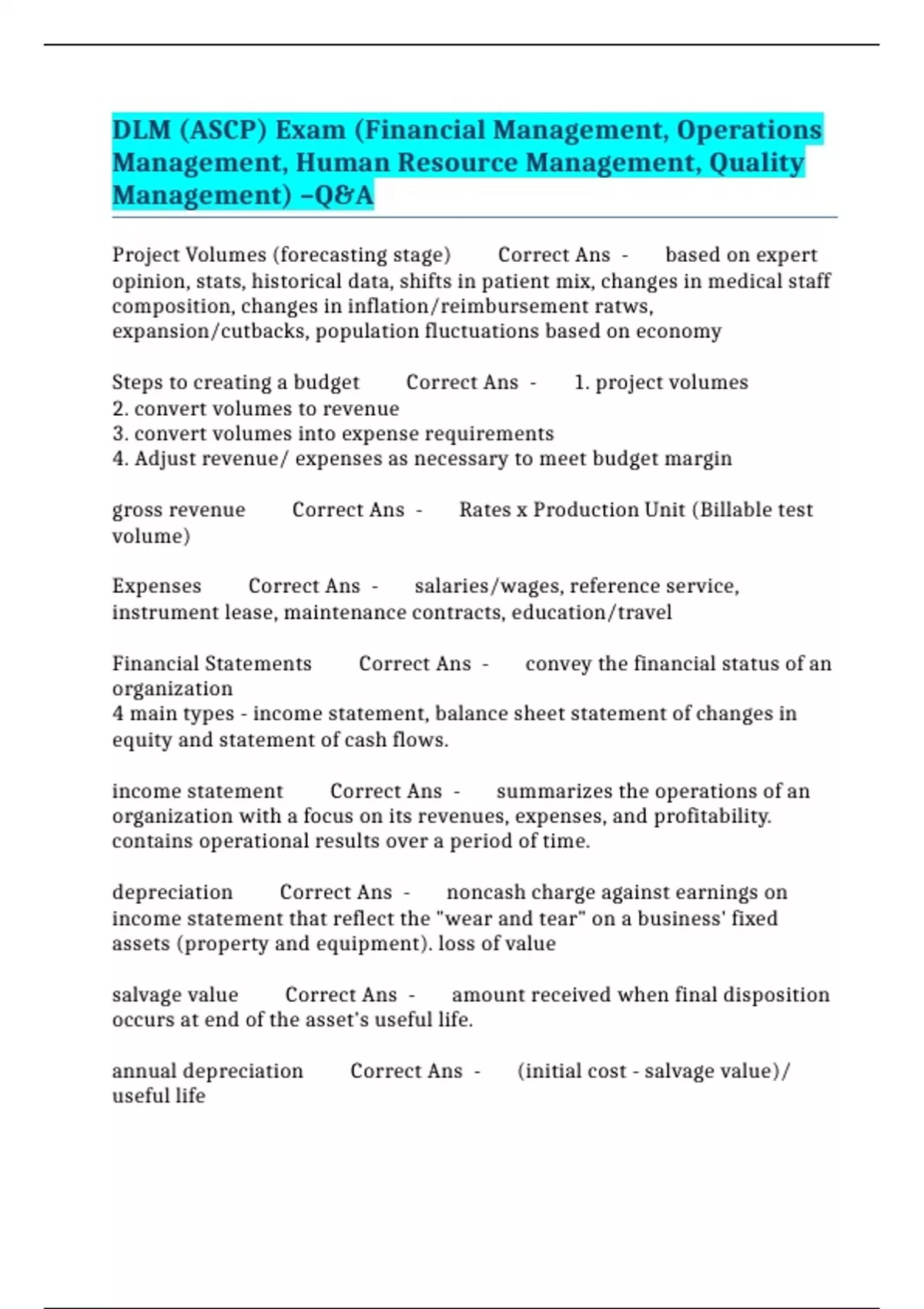 DLM (ASCP) Exam (Financial Management, Operations Management, Human Resource Management, Quality Management) –Q&A

Project Volumes (forecasting stage) Correct Ans - based on expert opinion, stats, historical data, shifts in patient mix, changes in medical staff composition, changes in inflation/reimbursement ratws, expansion/cutbacks, population fluctuations based on economy

Steps to creating a budget Correct Ans - 1. project volumes
2. convert volumes to revenue
3. convert volumes into expense requirements
4. Adjust revenue/ expenses as necessary to meet budget margin

gross revenue Correct Ans - Rates x Production Unit (Billable test volume)

Expenses Correct Ans - salaries/wages, reference service, instrument lease, maintenance contracts, education/travel

Financial Statements Correct Ans - convey the financial status of an organization
4 main types - income statement, balance sheet statement of changes in equity and statement of cash flows.

income statement Correct Ans - summarizes the operations of an organization with a focus on its revenues, expenses, and profitability. contains operational results over a period of time.

depreciation Correct Ans - noncash charge against earnings on income statement that reflect the "wear and tear" on a business' fixed assets (property and equipment). loss of value

salvage value Correct Ans - amount received when final disposition occurs at end of the asset's useful life.

annual depreciation Correct Ans - (initial cost - salvage value)/ useful life